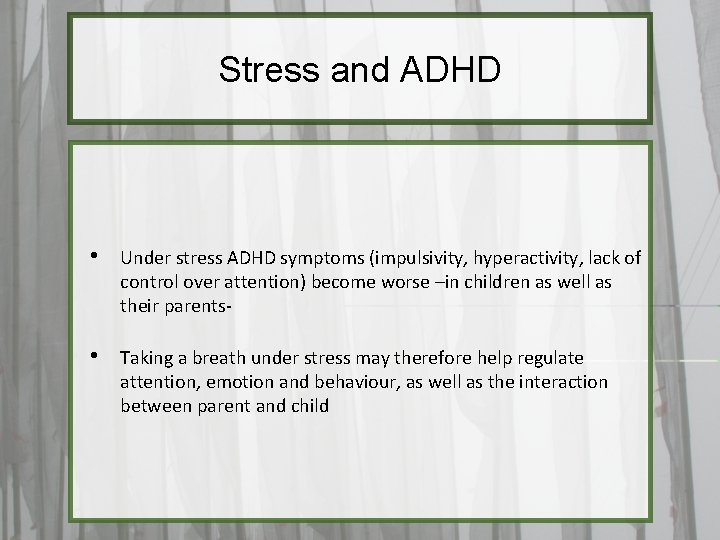 Stress and ADHD

• Under stress ADHD symptoms (impulsivity, hyperactivity, lack of control over attention) become worse –in children as well as their parents-

• Taking a breath under stress may therefore help regulate attention, emotion and behaviour, as well as the interaction between parent and child